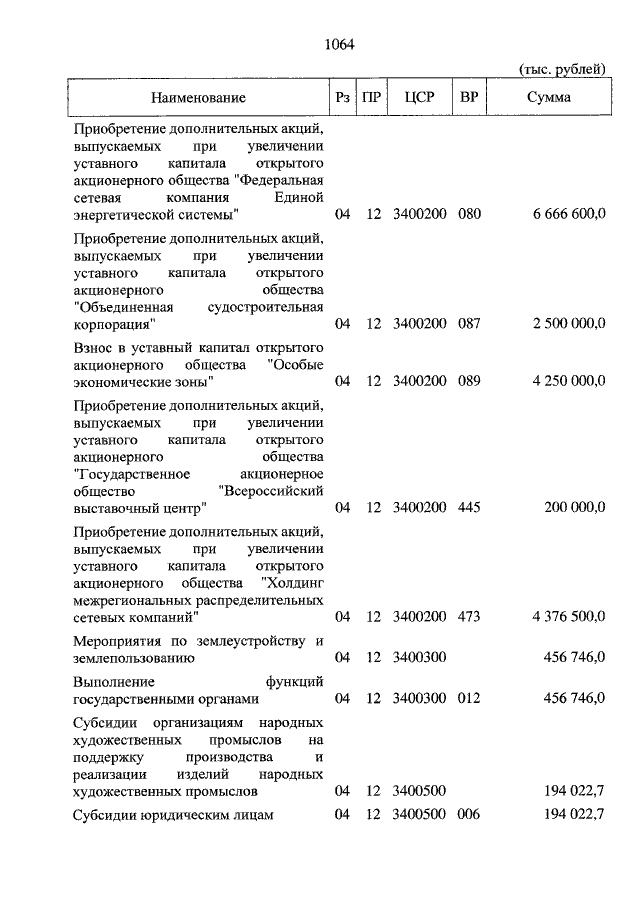 1064

(тыс. рублей)

| Наименование | Рз | ПР | ЦСР | ВР | Сумма |
|---|---|---|---|---|---|
| Приобретение дополнительных акций, выпускаемых при увеличении уставного капитала открытого акционерного общества "Федеральная сетевая компания Единой энергетической системы" | 04 | 12 | 3400200 | 080 | 6 666 600,0 |
| Приобретение дополнительных акций, выпускаемых при увеличении уставного капитала открытого акционерного общества "Объединенная судостроительная корпорация" | 04 | 12 | 3400200 | 087 | 2 500 000,0 |
| Взнос в уставный капитал открытого акционерного общества "Особые экономические зоны" | 04 | 12 | 3400200 | 089 | 4 250 000,0 |
| Приобретение дополнительных акций, выпускаемых при увеличении уставного капитала открытого акционерного общества "Государственное акционерное общество "Всероссийский выставочный центр" | 04 | 12 | 3400200 | 445 | 200 000,0 |
| Приобретение дополнительных акций, выпускаемых при увеличении уставного капитала открытого акционерного общества "Холдинг межрегиональных распределительных сетевых компаний" | 04 | 12 | 3400200 | 473 | 4 376 500,0 |
| Мероприятия по землеустройству и землепользованию | 04 | 12 | 3400300 | | 456 746,0 |
| Выполнение функций государственными органами | 04 | 12 | 3400300 | 012 | 456 746,0 |
| Субсидии организациям народных художественных промыслов на поддержку производства и реализации изделий народных художественных промыслов | 04 | 12 | 3400500 | | 194 022,7 |
| Субсидии юридическим лицам | 04 | 12 | 3400500 | 006 | 194 022,7 |